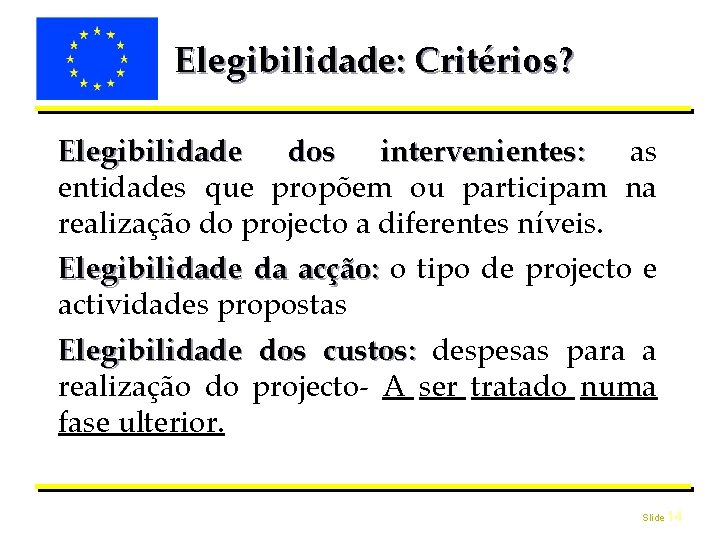 Elegibilidade: Critérios?

Elegibilidade dos intervenientes: as entidades que propõem ou participam na realização do projecto a diferentes níveis.

Elegibilidade da acção: o tipo de projecto e actividades propostas

Elegibilidade dos custos: despesas para a realização do projecto- A ser tratado numa fase ulterior.

Slide 14